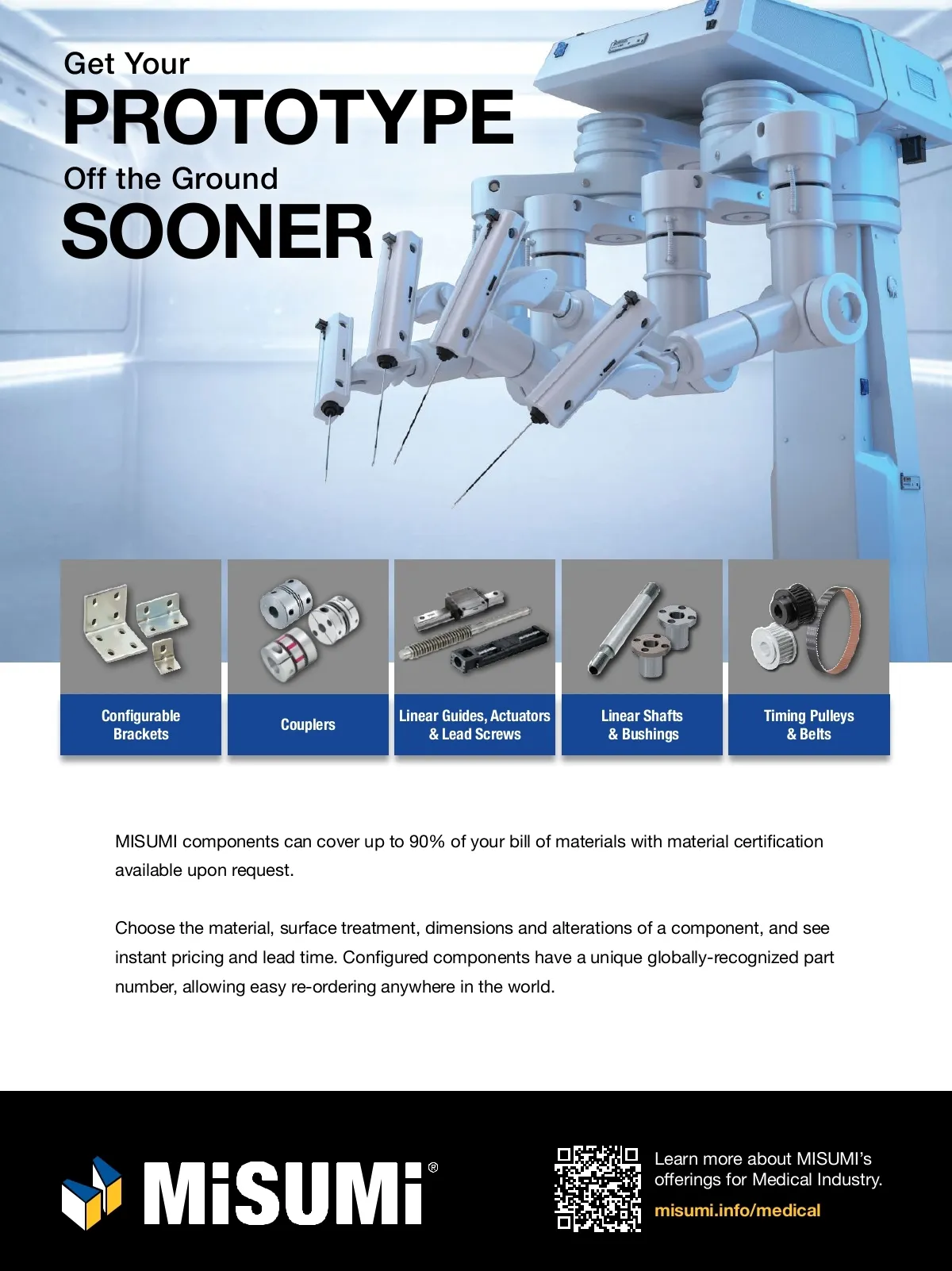 Get Your
PROTOTYPE
Off the Ground
SOONER

Configurable Brackets

Couplers

Linear Guides, Actuators & Lead Screws

Linear Shafts & Bushings

Timing Pulleys & Belts

MISUMI components can cover up to 90% of your bill of materials with material certification available upon request.

Choose the material, surface treatment, dimensions and alterations of a component, and see instant pricing and lead time. Configured components have a unique globally-recognized part number, allowing easy re-ordering anywhere in the world.

MiSUMi®

Learn more about MISUMI's offerings for Medical Industry.

misumi.info/medical